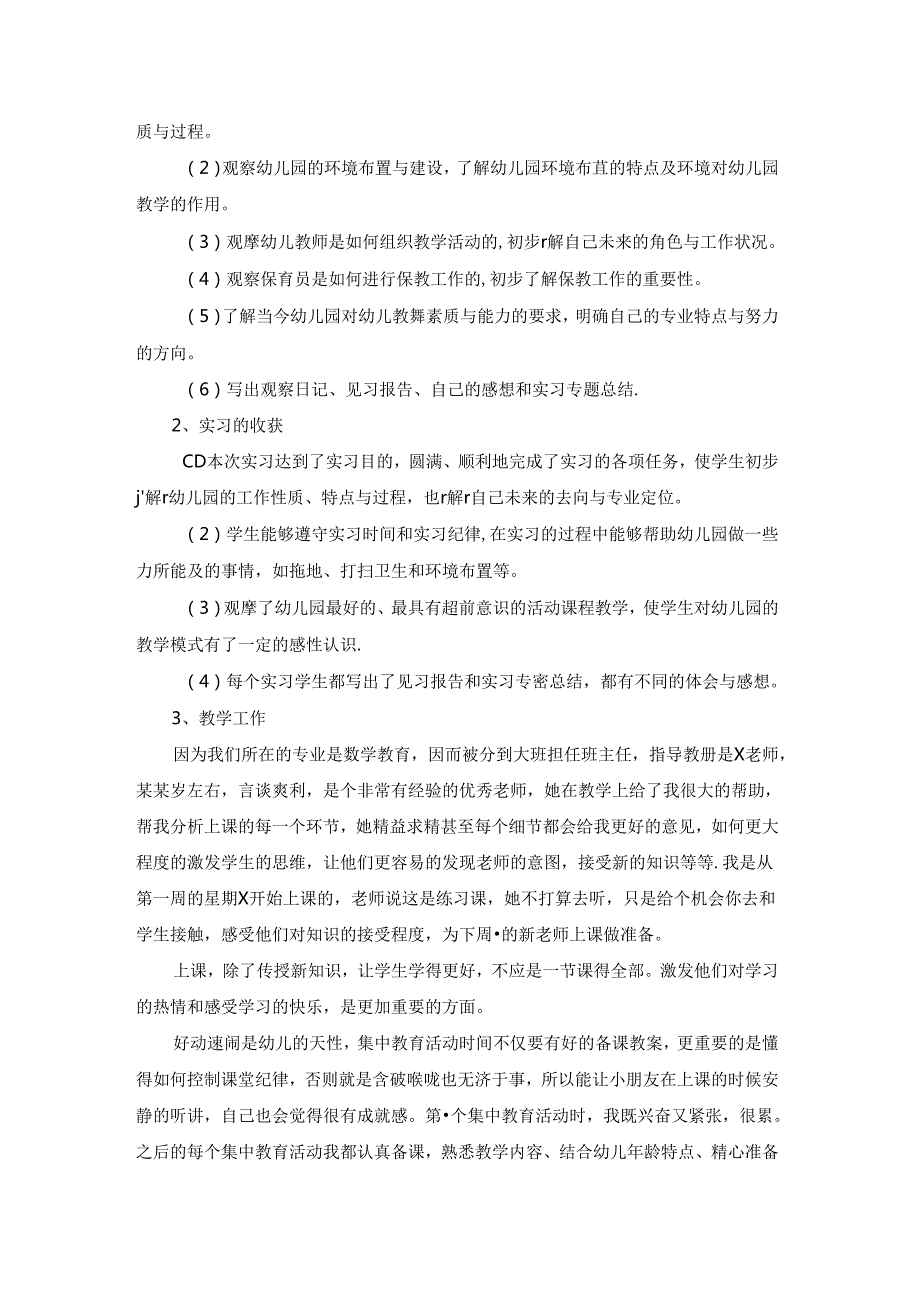 质与过程。

(2)观察幼儿园的环境布置与建设，了解幼儿园环境布苴的特点及环境对幼儿园教学的作用。

(3)观摩幼儿教师是如何组织教学活动的,初步r解自己未来的角色与工作状况。

(4)观察保育员是如何进行保教工作的,初步了解保教工作的重要性。

(5)了解当今幼儿园对幼儿教舞素质与能力的要求，明确自己的专业特点与努力的方向。

(6)写出观察日记、见习报告、自己的感想和实习专题总结.

2、实习的收获

CD本次实习达到了实习目的，圆满、顺利地完成了实习的各项任务，使学生初步j'解r幼儿园的工作性质、特点与过程，也r解r自己未来的去向与专业定位。

(2)学生能够遵守实习时间和实习纪律,在实习的过程中能够帮助幼儿园做一些力所能及的事情，如拖地、打扫卫生和环境布置等。

(3)观摩了幼儿园最好的、最具有超前意识的活动课程教学，使学生对幼儿园的教学模式有了一定的感性认识.

(4)每个实习学生都写出了见习报告和实习专密总结，都有不同的体会与感想。

3、教学工作

因为我们所在的专业是数学教育，因而被分到大班担任班主任，指导教册是X老师，某某岁左右，言谈爽利，是个非常有经验的优秀老师，她在教学上给了我很大的帮助，帮我分析上课的每一个环节，她精益求精甚至每个细节都会给我更好的意见，如何更大程度的激发学生的思维，让他们更容易的发现老师的意图，接受新的知识等等.我是从第一周的星期X开始上课的，老师说这是练习课，她不打算去听，只是给个机会你去和学生接触，感受他们对知识的接受程度，为下周•的新老师上课做准备。

上课，除了传授新知识，让学生学得更好，不应是一节课得全部。激发他们对学习的热情和感受学习的快乐，是更加重要的方面。

好动速闹是幼儿的天性，集中教育活动时间不仅要有好的备课教案，更重要的是懂得如何控制课堂纪律，否则就是含破喉咙也无济于事，所以能让小朋友在上课的时候安静的听讲，自己也会觉得很有成就感。第•个集中教育活动时，我既兴奋又紧张，很累。之后的每个集中教育活动我都认真备课，熟悉教学内容、结合幼儿年龄特点、精心准备